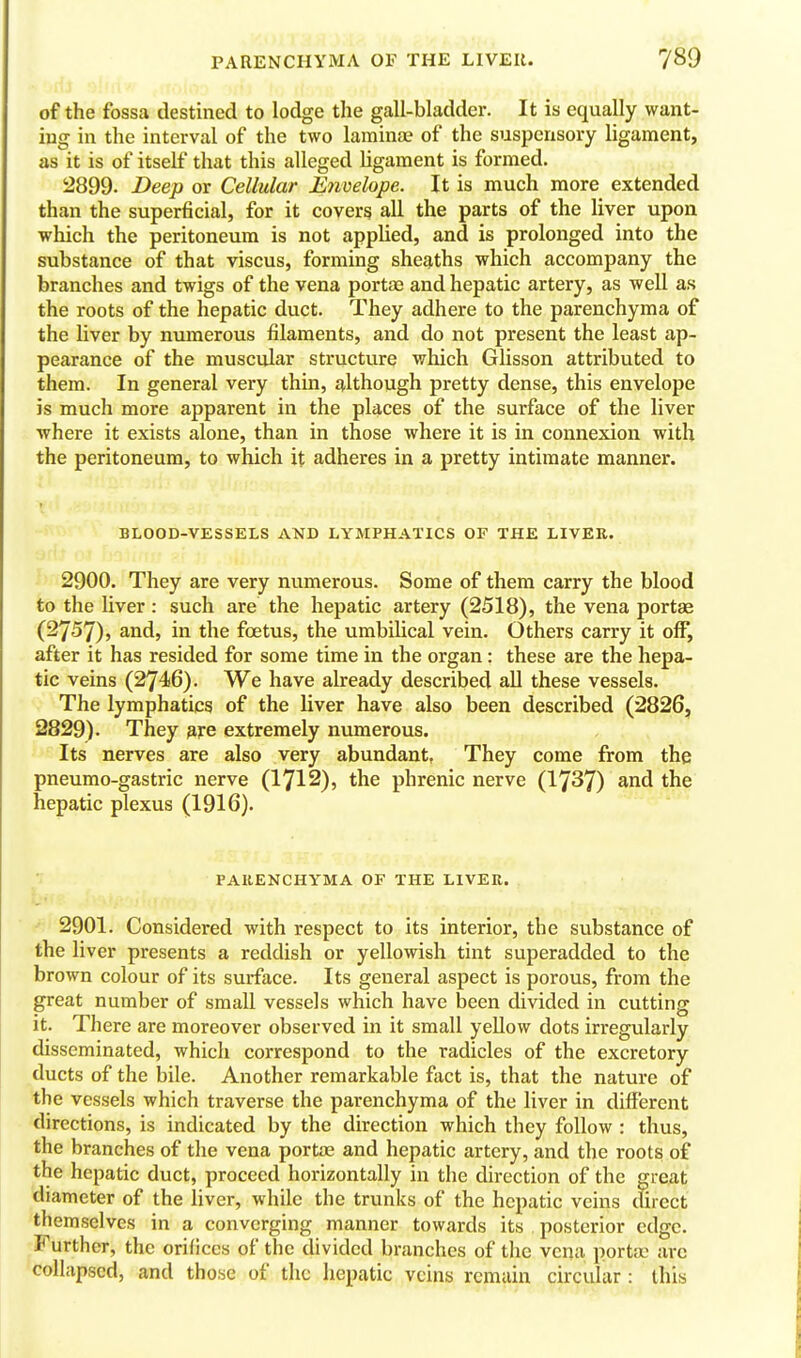 PARENCHYMA OF THE LIVER. 789

of the fossa destined to lodge the gall-bladder. It is equally wanting in the interval of the two laminæ of the suspensory ligament, as it is of itself that this alleged ligament is formed.

2899. Deep or Cellular Envelope. It is much more extended than the superficial, for it covers all the parts of the liver upon which the peritoneum is not applied, and is prolonged into the substance of that viscus, forming sheaths which accompany the branches and twigs of the vena portæ and hepatic artery, as well as the roots of the hepatic duct. They adhere to the parenchyma of the liver by numerous filaments, and do not present the least appearance of the muscular structure which Glisson attributed to them. In general very thin, although pretty dense, this envelope is much more apparent in the places of the surface of the liver where it exists alone, than in those where it is in connexion with the peritoneum, to which it adheres in a pretty intimate manner.

BLOOD-VESSELS AND LYMPHATICS OF THE LIVER.

2900. They are very numerous. Some of them carry the blood to the liver: such are the hepatic artery (2518), the vena portæ (2757), and, in the fœtus, the umbilical vein. Others carry it off, after it has resided for some time in the organ: these are the hepatic veins (2746). We have already described all these vessels.

The lymphatics of the liver have also been described (2826, 2829). They are extremely numerous.

Its nerves are also very abundant. They come from the pneumo-gastric nerve (1712), the phrenic nerve (1737) and the hepatic plexus (1916).

PARENCHYMA OF THE LIVER.

2901. Considered with respect to its interior, the substance of the liver presents a reddish or yellowish tint superadded to the brown colour of its surface. Its general aspect is porous, from the great number of small vessels which have been divided in cutting it. There are moreover observed in it small yellow dots irregularly disseminated, which correspond to the radicles of the excretory ducts of the bile. Another remarkable fact is, that the nature of the vessels which traverse the parenchyma of the liver in different directions, is indicated by the direction which they follow: thus, the branches of the vena portæ and hepatic artery, and the roots of the hepatic duct, proceed horizontally in the direction of the great diameter of the liver, while the trunks of the hepatic veins direct themselves in a converging manner towards its posterior edge. Further, the orifices of the divided branches of the vena portæ are collapsed, and those of the hepatic veins remain circular: this